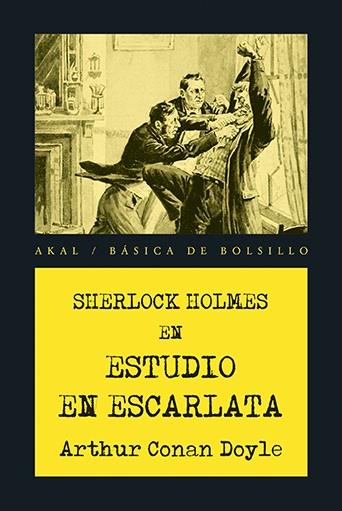 AKAL / BÁSICA DE BOLSILLO

SHERLOCK HOLMES
EN
ESTUDIO
EN ESCARLATA

Arthur Conan Doyle